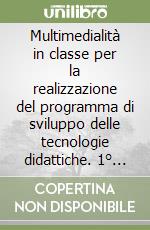 unilibro

Multimedialità in classe per la realizzazione del programma di sviluppo delle tecnologie didattiche. 1°...

COPERTINA NON DISPONIBILE